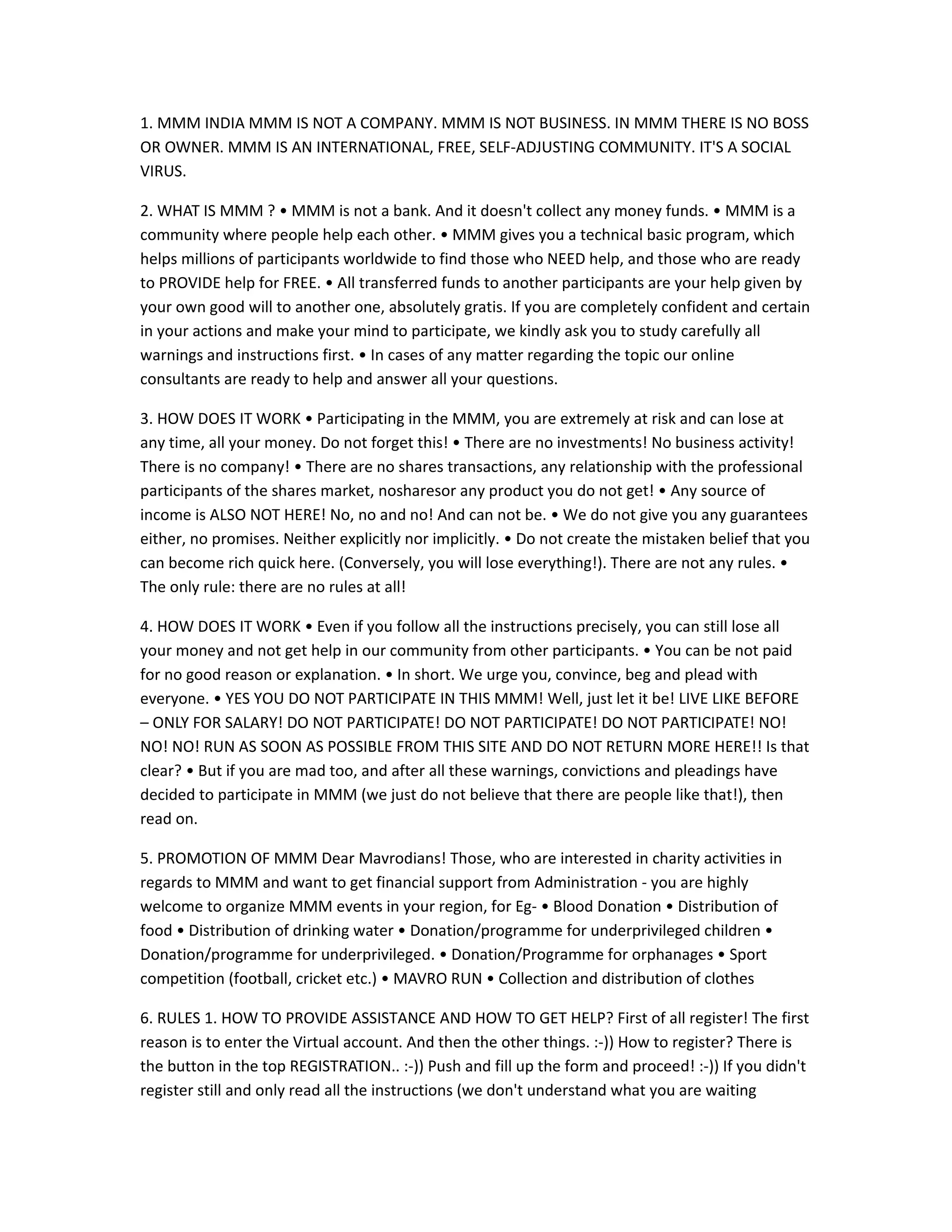 1. MMM INDIA MMM IS NOT A COMPANY. MMM IS NOT BUSINESS. IN MMM THERE IS NO BOSS OR OWNER. MMM IS AN INTERNATIONAL, FREE, SELF-ADJUSTING COMMUNITY. IT'S A SOCIAL VIRUS.

2. WHAT IS MMM ? • MMM is not a bank. And it doesn't collect any money funds. • MMM is a community where people help each other. • MMM gives you a technical basic program, which helps millions of participants worldwide to find those who NEED help, and those who are ready to PROVIDE help for FREE. • All transferred funds to another participants are your help given by your own good will to another one, absolutely gratis. If you are completely confident and certain in your actions and make your mind to participate, we kindly ask you to study carefully all warnings and instructions first. • In cases of any matter regarding the topic our online consultants are ready to help and answer all your questions.

3. HOW DOES IT WORK • Participating in the MMM, you are extremely at risk and can lose at any time, all your money. Do not forget this! • There are no investments! No business activity! There is no company! • There are no shares transactions, any relationship with the professional participants of the shares market, nosharesor any product you do not get! • Any source of income is ALSO NOT HERE! No, no and no! And can not be. • We do not give you any guarantees either, no promises. Neither explicitly nor implicitly. • Do not create the mistaken belief that you can become rich quick here. (Conversely, you will lose everything!). There are not any rules. • The only rule: there are no rules at all!

4. HOW DOES IT WORK • Even if you follow all the instructions precisely, you can still lose all your money and not get help in our community from other participants. • You can be not paid for no good reason or explanation. • In short. We urge you, convince, beg and plead with everyone. • YES YOU DO NOT PARTICIPATE IN THIS MMM! Well, just let it be! LIVE LIKE BEFORE – ONLY FOR SALARY! DO NOT PARTICIPATE! DO NOT PARTICIPATE! DO NOT PARTICIPATE! NO! NO! NO! RUN AS SOON AS POSSIBLE FROM THIS SITE AND DO NOT RETURN MORE HERE!! Is that clear? • But if you are mad too, and after all these warnings, convictions and pleadings have decided to participate in MMM (we just do not believe that there are people like that!), then read on.

5. PROMOTION OF MMM Dear Mavrodians! Those, who are interested in charity activities in regards to MMM and want to get financial support from Administration - you are highly welcome to organize MMM events in your region, for Eg- • Blood Donation • Distribution of food • Distribution of drinking water • Donation/programme for underprivileged children • Donation/programme for underprivileged. • Donation/Programme for orphanages • Sport competition (football, cricket etc.) • MAVRO RUN • Collection and distribution of clothes

6. RULES 1. HOW TO PROVIDE ASSISTANCE AND HOW TO GET HELP? First of all register! The first reason is to enter the Virtual account. And then the other things. :-)) How to register? There is the button in the top REGISTRATION.. :-)) Push and fill up the form and proceed! :-)) If you didn't register still and only read all the instructions (we don't understand what you are waiting